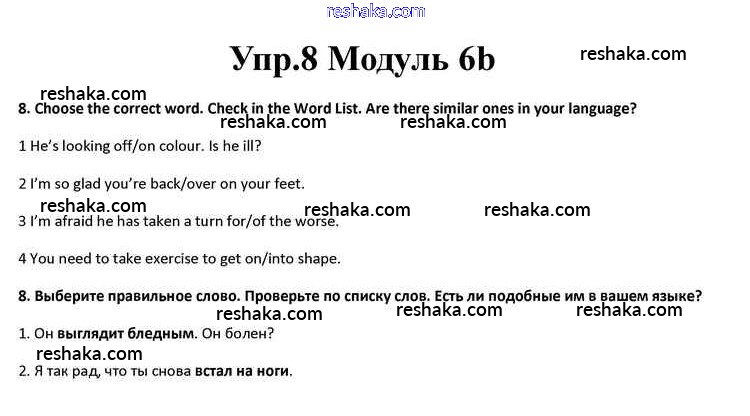 reshaka.com

Упр.8 Модуль 6b

reshaka.com

reshaka.com

8. Choose the correct word. Check in the Word List. Are there similar ones in your language?

reshaka.com reshaka.com

1 He's looking off/on colour. Is he ill?

2 I'm so glad you're back/over on your feet.

reshaka.com reshaka.com reshaka.com

3 I'm afraid he has taken a turn for/of the worse.

4 You need to take exercise to get on/into shape.

8. Выберите правильное слово. Проверьте по списку слов. Есть ли подобные им в вашем языке?

reshaka.com reshaka.com reshaka.com

1. Он выглядит бледным. Он болен?

reshaka.com

2. Я так рад, что ты снова встал на ноги.